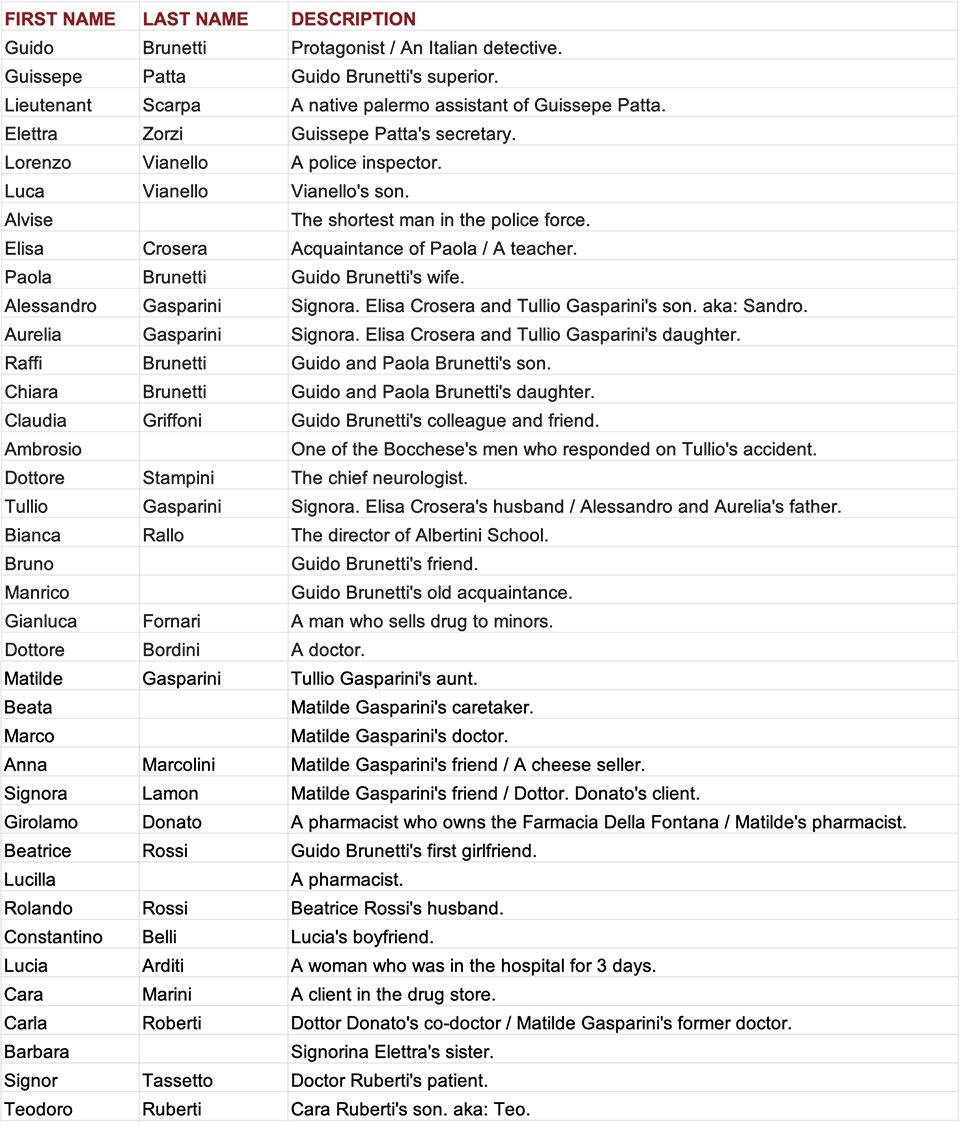 | FIRST NAME | LAST NAME | DESCRIPTION |
|---|---|---|
| Guido | Brunetti | Protagonist / An Italian detective. |
| Guissepe | Patta | Guido Brunetti's superior. |
| Lieutenant | Scarpa | A native palermo assistant of Guissepe Patta. |
| Elettra | Zorzi | Guissepe Patta's secretary. |
| Lorenzo | Vianello | A police inspector. |
| Luca | Vianello | Vianello's son. |
| Alvise | | The shortest man in the police force. |
| Elisa | Crosera | Acquaintance of Paola / A teacher. |
| Paola | Brunetti | Guido Brunetti's wife. |
| Alessandro | Gasparini | Signora. Elisa Crosera and Tullio Gasparini's son. aka: Sandro. |
| Aurelia | Gasparini | Signora. Elisa Crosera and Tullio Gasparini's daughter. |
| Raffi | Brunetti | Guido and Paola Brunetti's son. |
| Chiara | Brunetti | Guido and Paola Brunetti's daughter. |
| Claudia | Griffoni | Guido Brunetti's colleague and friend. |
| Ambrosio | | One of the Bocchese's men who responded on Tullio's accident. |
| Dottore | Stampini | The chief neurologist. |
| Tullio | Gasparini | Signora. Elisa Crosera's husband / Alessandro and Aurelia's father. |
| Bianca | Rallo | The director of Albertini School. |
| Bruno | | Guido Brunetti's friend. |
| Manrico | | Guido Brunetti's old acquaintance. |
| Gianluca | Fornari | A man who sells drug to minors. |
| Dottore | Bordini | A doctor. |
| Matilde | Gasparini | Tullio Gasparini's aunt. |
| Beata | | Matilde Gasparini's caretaker. |
| Marco | | Matilde Gasparini's doctor. |
| Anna | Marcolini | Matilde Gasparini's friend / A cheese seller. |
| Signora | Lamon | Matilde Gasparini's friend / Dottor. Donato's client. |
| Girolamo | Donato | A pharmacist who owns the Farmacia Della Fontana / Matilde's pharmacist. |
| Beatrice | Rossi | Guido Brunetti's first girlfriend. |
| Lucilla | | A pharmacist. |
| Rolando | Rossi | Beatrice Rossi's husband. |
| Constantino | Belli | Lucia's boyfriend. |
| Lucia | Arditi | A woman who was in the hospital for 3 days. |
| Cara | Marini | A client in the drug store. |
| Carla | Roberti | Dottor Donato's co-doctor / Matilde Gasparini's former doctor. |
| Barbara | | Signorina Elettra's sister. |
| Signor | Tassetto | Doctor Ruberti's patient. |
| Teodoro | Ruberti | Cara Ruberti's son. aka: Teo. |